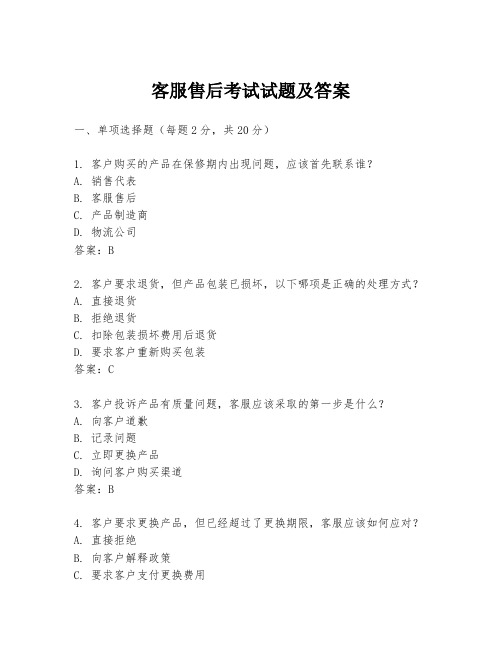 客服售后考试试题及答案

一、单项选择题（每题2分，共20分）

1. 客户购买的产品在保修期内出现问题，应该首先联系谁？
A. 销售代表
B. 客服售后
C. 产品制造商
D. 物流公司
答案：B

2. 客户要求退货，但产品包装已损坏，以下哪项是正确的处理方式？
A. 直接退货
B. 拒绝退货
C. 扣除包装损坏费用后退货
D. 要求客户重新购买包装
答案：C

3. 客户投诉产品有质量问题，客服应该采取的第一步是什么？
A. 向客户道歉
B. 记录问题
C. 立即更换产品
D. 询问客户购买渠道
答案：B

4. 客户要求更换产品，但已经超过了更换期限，客服应该如何应对？
A. 直接拒绝
B. 向客户解释政策
C. 要求客户支付更换费用